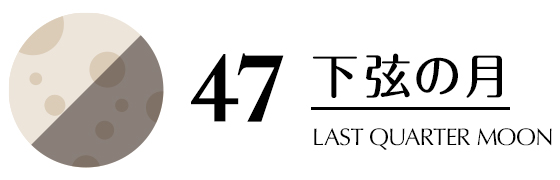 47 下弦の月

LAST QUARTER MOON